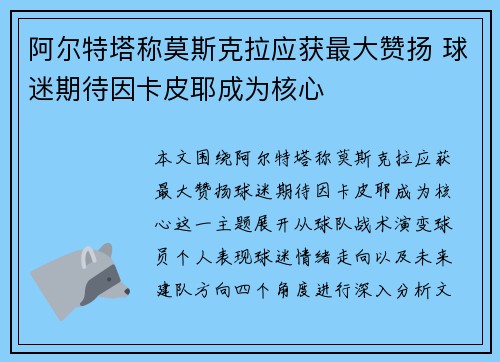 阿尔特塔称莫斯克拉应获最大赞扬 球迷期待因卡皮耶成为核心

本文围绕阿尔特塔称莫斯克拉应获最大赞扬球迷期待因卡皮耶成为核心这一主题展开从球队战术演变球员个人表现球迷情绪走向以及未来建队方向四个角度进行深入分析文